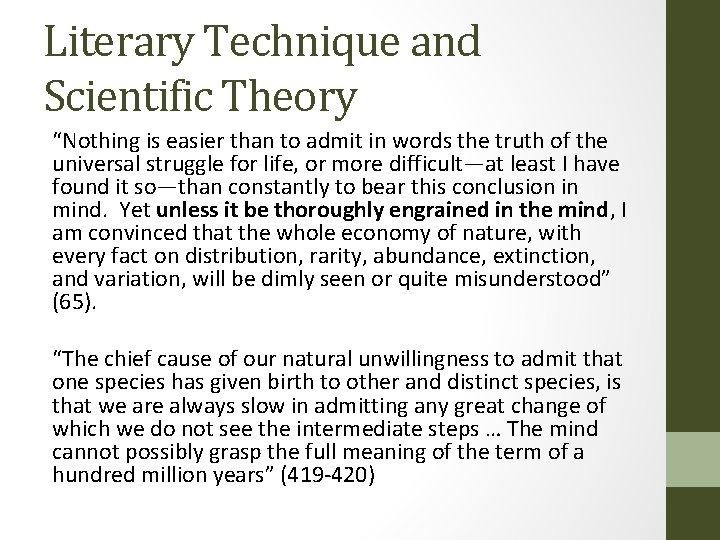 Literary Technique and Scientific Theory

"Nothing is easier than to admit in words the truth of the universal struggle for life, or more difficult—at least I have found it so—than constantly to bear this conclusion in mind. Yet unless it be thoroughly engrained in the mind, I am convinced that the whole economy of nature, with every fact on distribution, rarity, abundance, extinction, and variation, will be dimly seen or quite misunderstood" (65).

"The chief cause of our natural unwillingness to admit that one species has given birth to other and distinct species, is that we are always slow in admitting any great change of which we do not see the intermediate steps … The mind cannot possibly grasp the full meaning of the term of a hundred million years" (419-420)